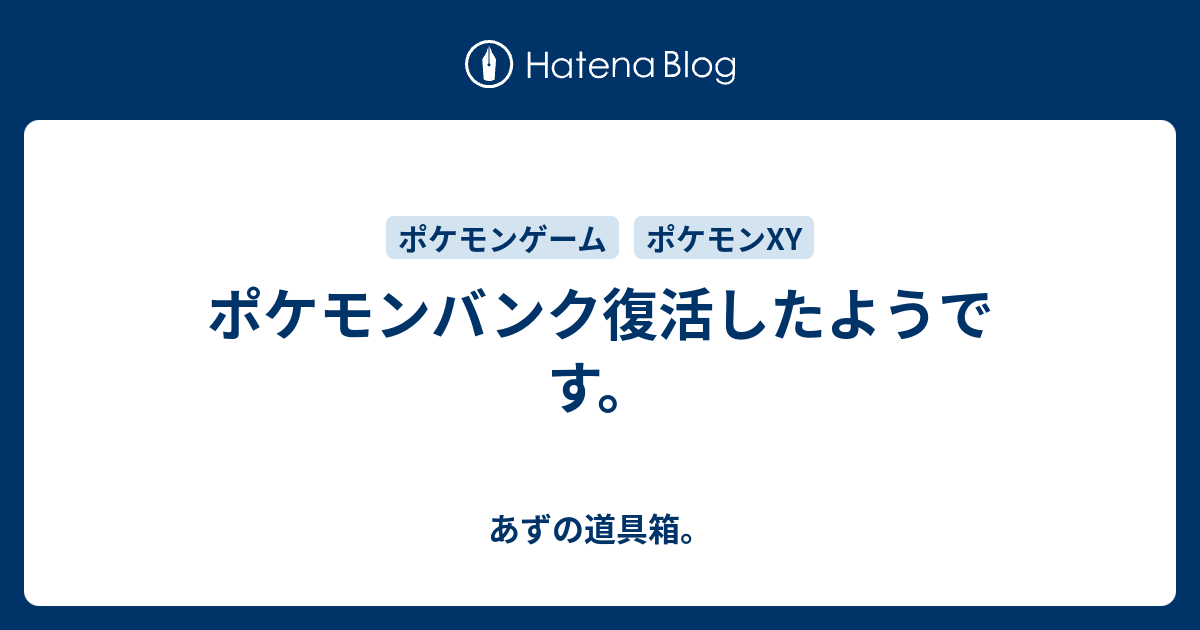 Hatena Blog

ポケモンゲーム ポケモンXY

ポケモンバンク復活したようです。

あずの道具箱。